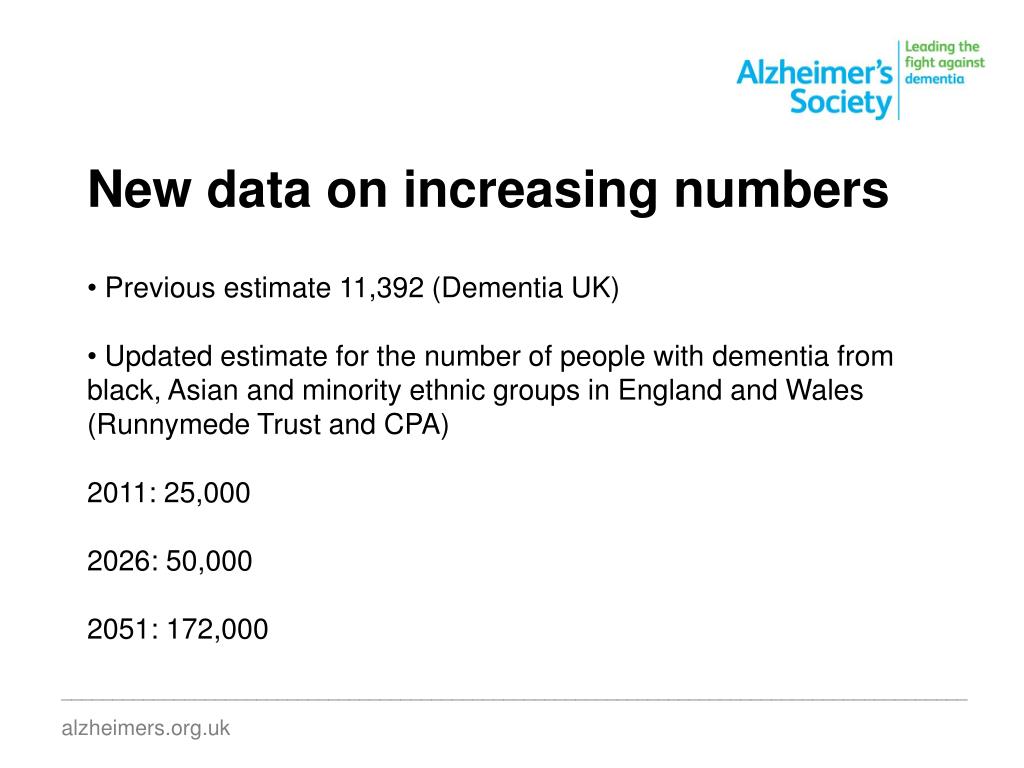 Alzheimer's Society
Leading the fight against dementia

New data on increasing numbers

• Previous estimate 11,392 (Dementia UK)

• Updated estimate for the number of people with dementia from black, Asian and minority ethnic groups in England and Wales (Runnymede Trust and CPA)

2011: 25,000

2026: 50,000

2051: 172,000

alzheimers.org.uk